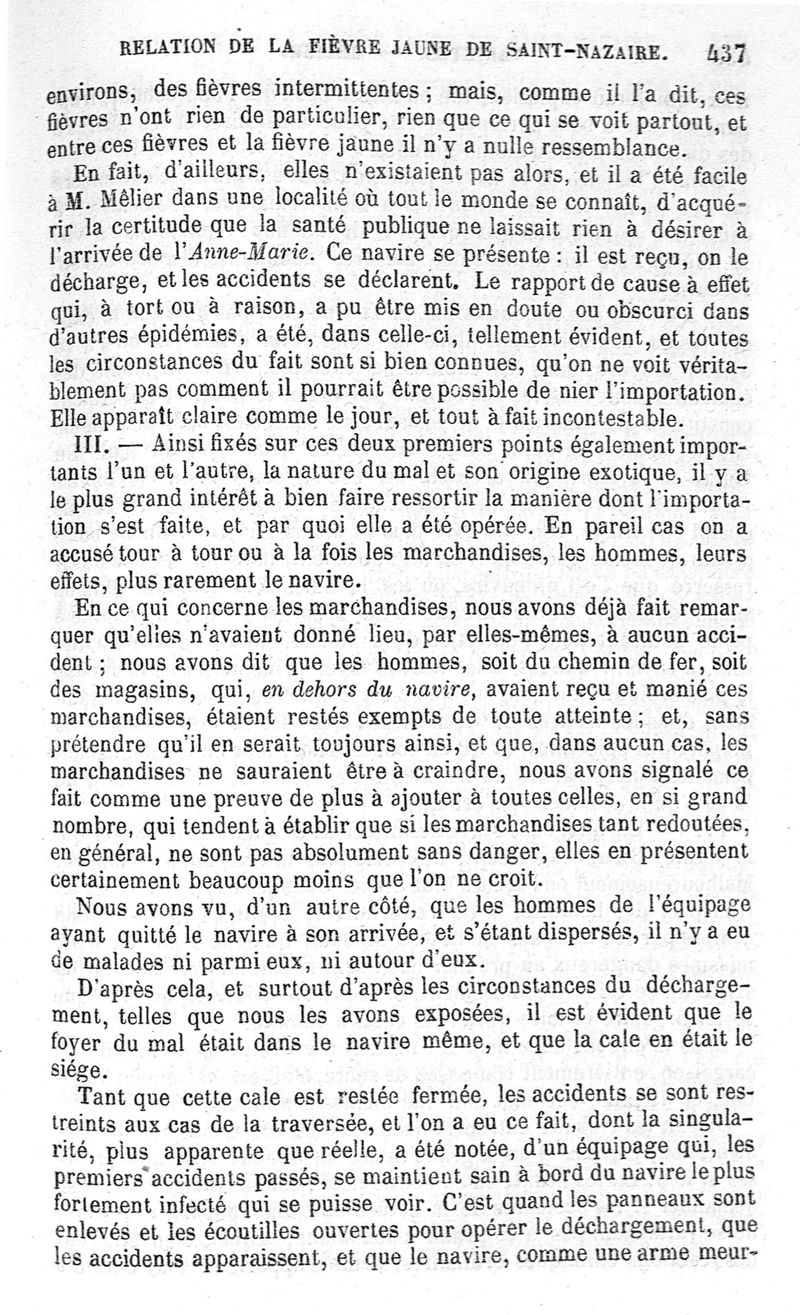 RELATION DE LA FIÈVRE JAUNE DE SAINT-NAZAIRE. 437

environs, des fièvres intermittentes ; mais, comme il l'a dit, ces fièvres n'ont rien de particulier, rien que ce qui se voit partout, et entre ces fièvres et la fièvre jaune il n'y a nulle ressemblance.

En fait, d'ailleurs, elles n'existaient pas alors, et il a été facile à M. Mêlier dans une localité où tout le monde se connaît, d'acquérir la certitude que la santé publique ne laissait rien à désirer à l'arrivée de l'Anne-Marie. Ce navire se présente : il est reçu, on le décharge, et les accidents se déclarent. Le rapport de cause à effet qui, à tort ou à raison, a pu être mis en doute ou obscurci dans d'autres épidémies, a été, dans celle-ci, tellement évident, et toutes les circonstances du fait sont si bien connues, qu'on ne voit véritablement pas comment il pourrait être possible de nier l'importation. Elle apparaît claire comme le jour, et tout à fait incontestable.

III. — Ainsi fixés sur ces deux premiers points également importants l'un et l'autre, la nature du mal et son origine exotique, il y a le plus grand intérêt à bien faire ressortir la manière dont l'importation s'est faite, et par quoi elle a été opérée. En pareil cas on a accusé tour à tour ou à la fois les marchandises, les hommes, leurs effets, plus rarement le navire.

En ce qui concerne les marchandises, nous avons déjà fait remarquer qu'elles n'avaient donné lieu, par elles-mêmes, à aucun accident ; nous avons dit que les hommes, soit du chemin de fer, soit des magasins, qui, en dehors du navire, avaient reçu et manié ces marchandises, étaient restés exempts de toute atteinte ; et, sans prétendre qu'il en serait toujours ainsi, et que, dans aucun cas, les marchandises ne sauraient être à craindre, nous avons signalé ce fait comme une preuve de plus à ajouter à toutes celles, en si grand nombre, qui tendent à établir que si les marchandises tant redoutées, en général, ne sont pas absolument sans danger, elles en présentent certainement beaucoup moins que l'on ne croit.

Nous avons vu, d'un autre côté, que les hommes de l'équipage ayant quitté le navire à son arrivée, et s'étant dispersés, il n'y a eu de malades ni parmi eux, ni autour d'eux.

D'après cela, et surtout d'après les circonstances du déchargement, telles que nous les avons exposées, il est évident que le foyer du mal était dans le navire même, et que la cale en était le siége.

Tant que cette cale est restée fermée, les accidents se sont restreints aux cas de la traversée, et l'on a eu ce fait, dont la singularité, plus apparente que réelle, a été notée, d'un équipage qui, les premiers accidents passés, se maintient sain à bord du navire le plus fortement infecté qui se puisse voir. C'est quand les panneaux sont enlevés et les écoutilles ouvertes pour opérer le déchargement, que les accidents apparaissent, et que le navire, comme une arme meur-